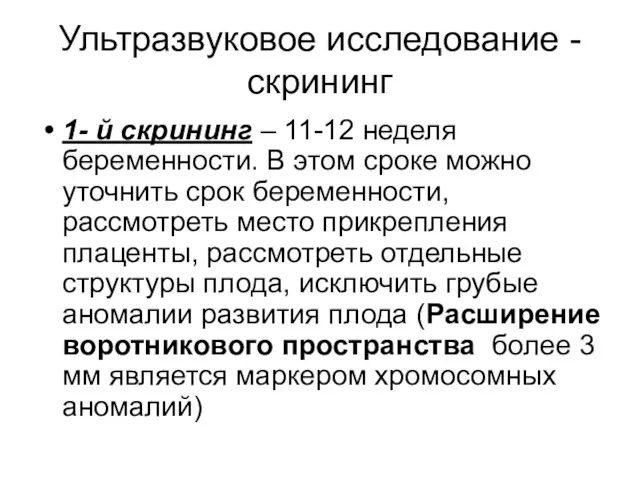 Ультразвуковое исследование - скрининг

• 1- й скрининг – 11-12 неделя беременности. В этом сроке можно уточнить срок беременности, рассмотреть место прикрепления плаценты, рассмотреть отдельные структуры плода, исключить грубые аномалии развития плода (Расширение воротникового пространства более 3 мм является маркером хромосомных аномалий)